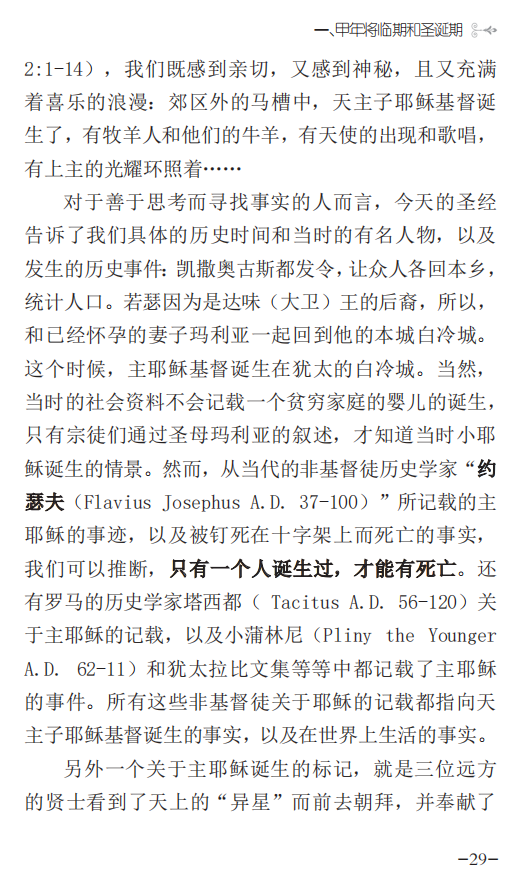 一、甲年将临期和圣诞期

2:1-14），我们既感到亲切，又感到神秘，且又充满着喜乐的浪漫：郊区外的马槽中，天主子耶稣基督诞生了，有牧羊人和他们的牛羊，有天使的出现和歌唱，有上主的光耀环照着……

对于善于思考而寻找事实的人而言，今天的圣经告诉了我们具体的历史时间和当时的有名人物，以及发生的历史事件：凯撒奥古斯都发令，让众人各回本乡，统计人口。若瑟因为是达味（大卫）王的后裔，所以，和已经怀孕的妻子玛利亚一起回到他的本城白冷城。这个时候，主耶稣基督诞生在犹太的白冷城。当然，当时的社会资料不会记载一个贫穷家庭的婴儿的诞生，只有宗徒们通过圣母玛利亚的叙述，才知道当时小耶稣诞生的情景。然而，从当代的非基督徒历史学家“约瑟夫（Flavius Josephus A.D. 37-100）”所记载的主耶稣的事迹，以及被钉死在十字架上而死亡的事实，我们可以推断，只有一个人诞生过，才能有死亡。还有罗马的历史学家塔西都（ Tacitus A.D. 56-120）关于主耶稣的记载，以及小蒲林尼（Pliny the Younger A.D. 62-11）和犹太拉比文集等等中都记载了主耶稣的事件。所有这些非基督徒关于耶稣的记载都指向天主子耶稣基督诞生的事实，以及在世界上生活的事实。

另外一个关于主耶稣诞生的标记，就是三位远方的贤士看到了天上的“异星”而前去朝拜，并奉献了

—29—